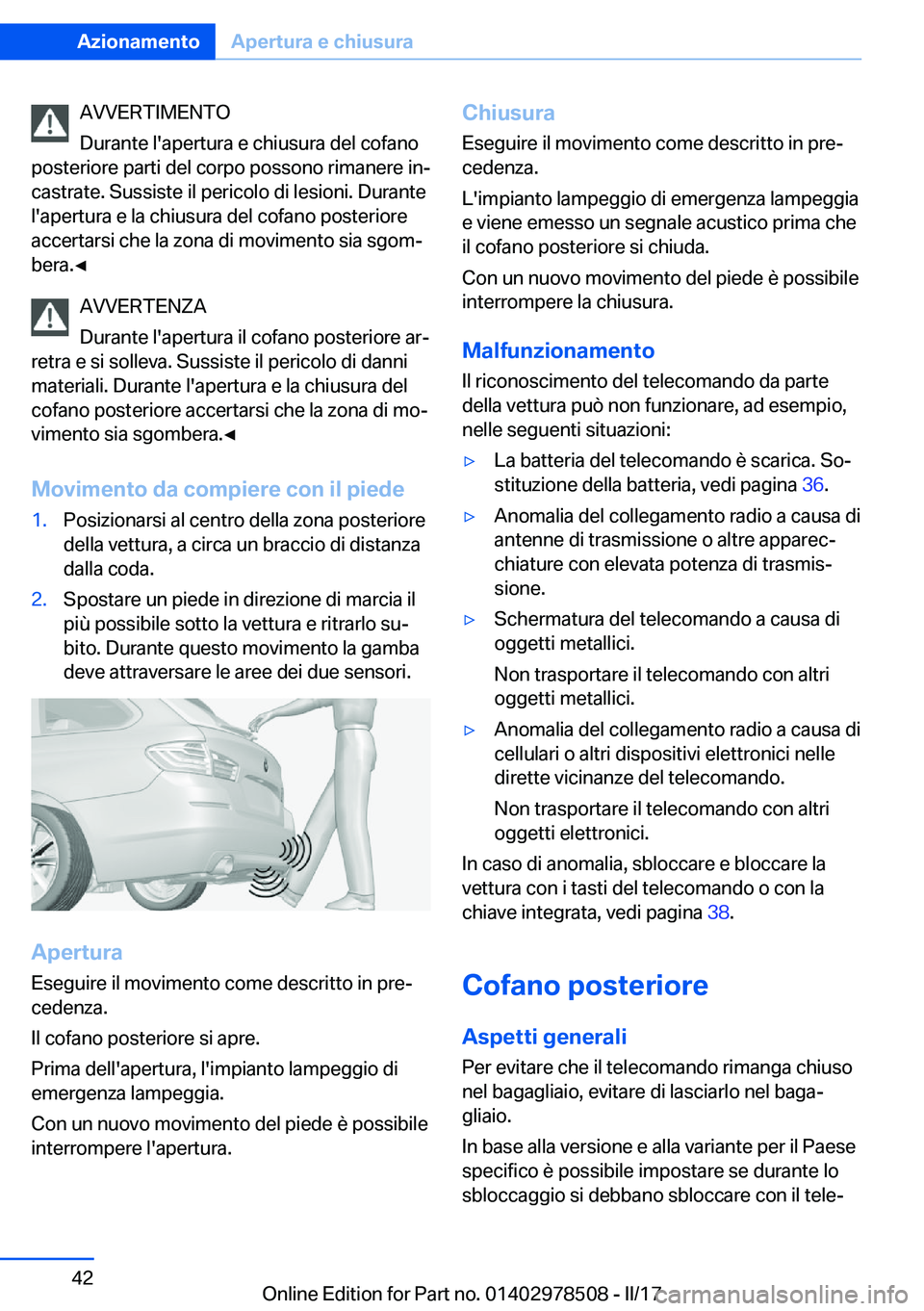 Azionamento Apertura e chiusura

AVVERTIMENTO
Durante l'apertura e chiusura del cofano posteriore parti del corpo possono rimanere incastrate. Sussiste il pericolo di lesioni. Durante l'apertura e la chiusura del cofano posteriore accertarsi che la zona di movimento sia sgombera.◄

AVVERTENZA
Durante l'apertura il cofano posteriore arretra e si solleva. Sussiste il pericolo di danni materiali. Durante l'apertura e la chiusura del cofano posteriore accertarsi che la zona di movimento sia sgombera.◄

Movimento da compiere con il piede

1. Posizionarsi al centro della zona posteriore della vettura, a circa un braccio di distanza dalla coda.
2. Spostare un piede in direzione di marcia il più possibile sotto la vettura e ritrarlo subito. Durante questo movimento la gamba deve attraversare le aree dei due sensori.

Apertura
Eseguire il movimento come descritto in precedenza.

Il cofano posteriore si apre.

Prima dell'apertura, l'impianto lampeggio di emergenza lampeggia.

Con un nuovo movimento del piede è possibile interrompere l'apertura.

Chiusura
Eseguire il movimento come descritto in precedenza.

L'impianto lampeggio di emergenza lampeggia e viene emesso un segnale acustico prima che il cofano posteriore si chiuda.

Con un nuovo movimento del piede è possibile interrompere la chiusura.

Malfunzionamento
Il riconoscimento del telecomando da parte della vettura può non funzionare, ad esempio, nelle seguenti situazioni:

▷ La batteria del telecomando è scarica. Sostituzione della batteria, vedi pagina 36.
▷ Anomalia del collegamento radio a causa di antenne di trasmissione o altre apparecchiature con elevata potenza di trasmissione.
▷ Schermatura del telecomando a causa di oggetti metallici.
Non trasportare il telecomando con altri oggetti metallici.
▷ Anomalia del collegamento radio a causa di cellulari o altri dispositivi elettronici nelle dirette vicinanze del telecomando.
Non trasportare il telecomando con altri oggetti elettronici.

In caso di anomalia, sbloccare e bloccare la vettura con i tasti del telecomando o con la chiave integrata, vedi pagina 38.

Cofano posteriore

Aspetti generali
Per evitare che il telecomando rimanga chiuso nel bagagliaio, evitare di lasciarlo nel bagagliaio.

In base alla versione e alla variante per il Paese specifico è possibile impostare se durante lo sbloccaggio si debbano sbloccare con il tele-

42

Online Edition for Part no. 01402978508 - II/17 carmanualsonline.info